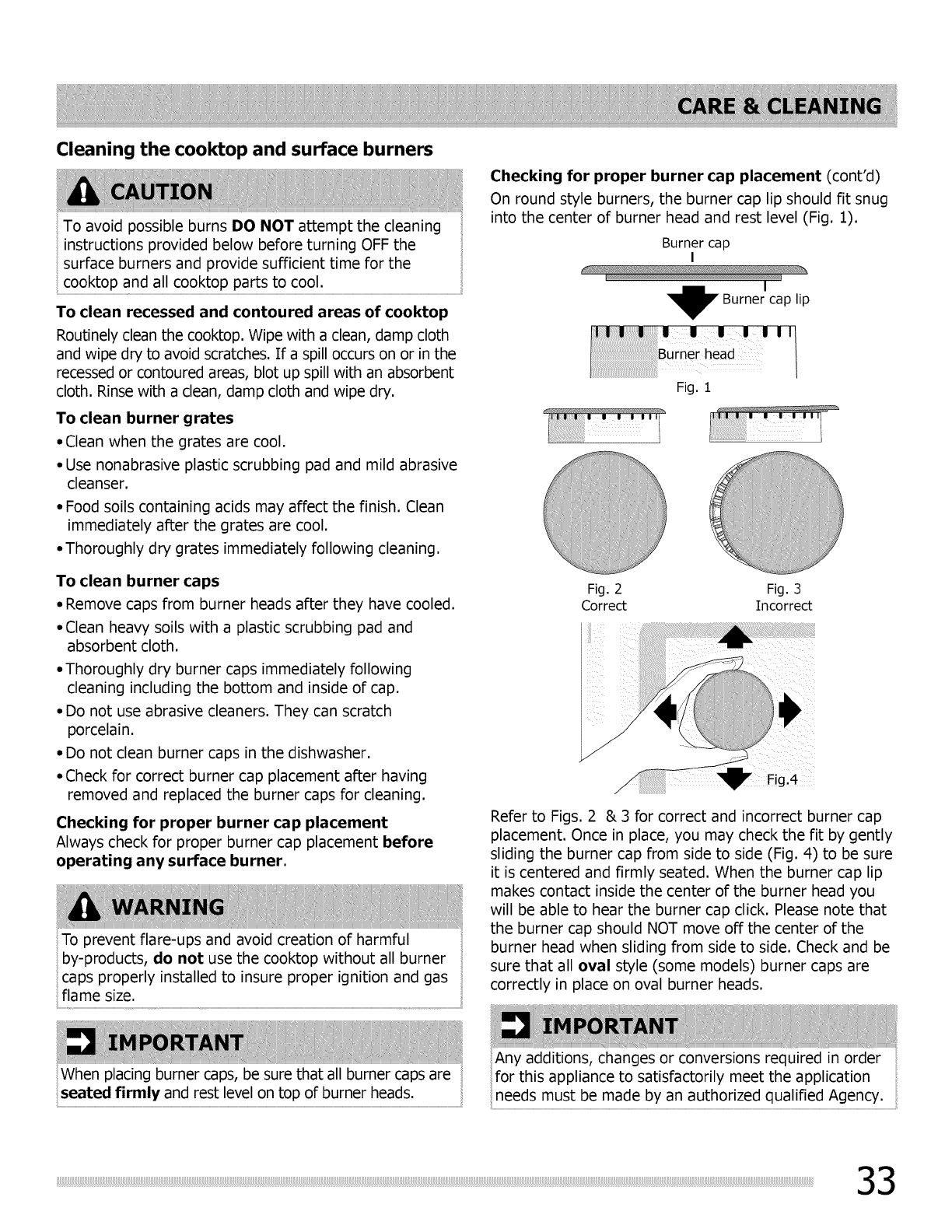 CARE & CLEANING

Cleaning the cooktop and surface burners

CAUTION

To avoid possible burns DO NOT attempt the cleaning instructions provided below before turning OFF the surface burners and provide sufficient time for the cooktop and all cooktop parts to cool.

To clean recessed and contoured areas of cooktop

Routinely clean the cooktop. Wipe with a clean, damp cloth and wipe dry to avoid scratches. If a spill occurs on or in the recessed or contoured areas, blot up spill with an absorbent cloth. Rinse with a clean, damp cloth and wipe dry.

To clean burner grates

• Clean when the grates are cool.

• Use nonabrasive plastic scrubbing pad and mild abrasive cleanser.

• Food soils containing acids may affect the finish. Clean immediately after the grates are cool.

• Thoroughly dry grates immediately following cleaning.

To clean burner caps

• Remove caps from burner heads after they have cooled.

• Clean heavy soils with a plastic scrubbing pad and absorbent cloth.

• Thoroughly dry burner caps immediately following cleaning including the bottom and inside of cap.

• Do not use abrasive cleaners. They can scratch porcelain.

• Do not clean burner caps in the dishwasher.

• Check for correct burner cap placement after having removed and replaced the burner caps for cleaning.

Checking for proper burner cap placement

Always check for proper burner cap placement before operating any surface burner.

WARNING

To prevent flare-ups and avoid creation of harmful by-products, do not use the cooktop without all burner caps properly installed to insure proper ignition and gas flame size.

IMPORTANT

When placing burner caps, be sure that all burner caps are seated firmly and rest level on top of burner heads.

Checking for proper burner cap placement (cont'd)

On round style burners, the burner cap lip should fit snug into the center of burner head and rest level (Fig. 1).

Burner cap

Burner cap lip

Burner head

Fig. 1

Fig. 2
Correct

Fig. 3
Incorrect

Fig.4

Refer to Figs. 2 & 3 for correct and incorrect burner cap placement. Once in place, you may check the fit by gently sliding the burner cap from side to side (Fig. 4) to be sure it is centered and firmly seated. When the burner cap lip makes contact inside the center of the burner head you will be able to hear the burner cap click. Please note that the burner cap should NOT move off the center of the burner head when sliding from side to side. Check and be sure that all oval style (some models) burner caps are correctly in place on oval burner heads.

IMPORTANT

Any additions, changes or conversions required in order for this appliance to satisfactorily meet the application needs must be made by an authorized qualified Agency.

33